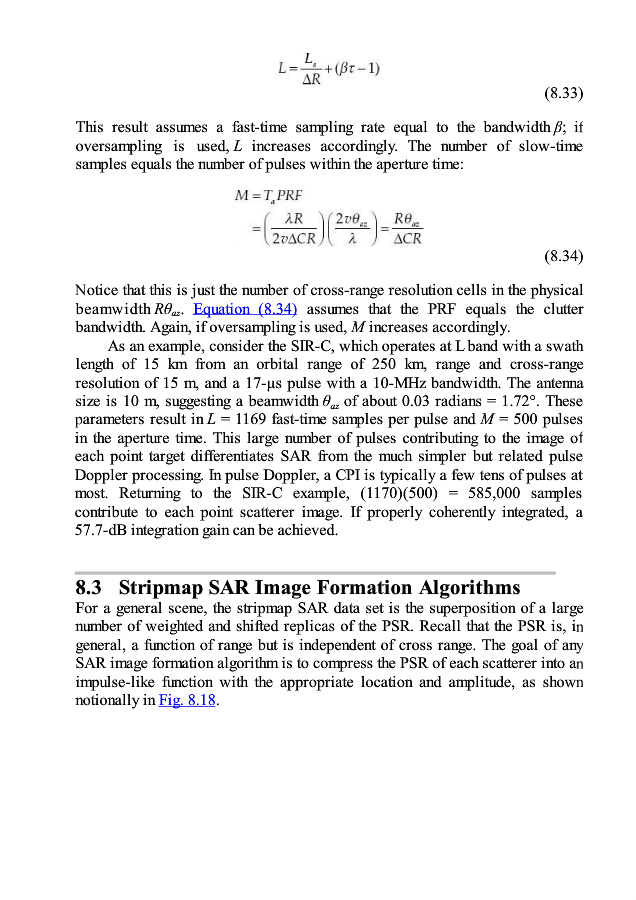 $L = \frac{L_s}{\Delta R} + (\beta\tau - 1)$

(8.33)

This result assumes a fast-time sampling rate equal to the bandwidth $\beta$; if oversampling is used, $L$ increases accordingly. The number of slow-time samples equals the number of pulses within the aperture time:

$M = T_a PRF$
$= \left(\frac{\lambda R}{2v\Delta CR}\right)\left(\frac{2v\theta_{az}}{\lambda}\right) = \frac{R\theta_{az}}{\Delta CR}$

(8.34)

Notice that this is just the number of cross-range resolution cells in the physical beamwidth $R\theta_{az}$. Equation (8.34) assumes that the PRF equals the clutter bandwidth. Again, if oversampling is used, $M$ increases accordingly.

As an example, consider the SIR-C, which operates at L band with a swath length of 15 km from an orbital range of 250 km, range and cross-range resolution of 15 m, and a 17-μs pulse with a 10-MHz bandwidth. The antenna size is 10 m, suggesting a beamwidth $\theta_{az}$ of about 0.03 radians = 1.72°. These parameters result in $L$ = 1169 fast-time samples per pulse and $M$ = 500 pulses in the aperture time. This large number of pulses contributing to the image of each point target differentiates SAR from the much simpler but related pulse Doppler processing. In pulse Doppler, a CPI is typically a few tens of pulses at most. Returning to the SIR-C example, (1170)(500) = 585,000 samples contribute to each point scatterer image. If properly coherently integrated, a 57.7-dB integration gain can be achieved.

8.3 Stripmap SAR Image Formation Algorithms

For a general scene, the stripmap SAR data set is the superposition of a large number of weighted and shifted replicas of the PSR. Recall that the PSR is, in general, a function of range but is independent of cross range. The goal of any SAR image formation algorithm is to compress the PSR of each scatterer into an impulse-like function with the appropriate location and amplitude, as shown notionally in Fig. 8.18.